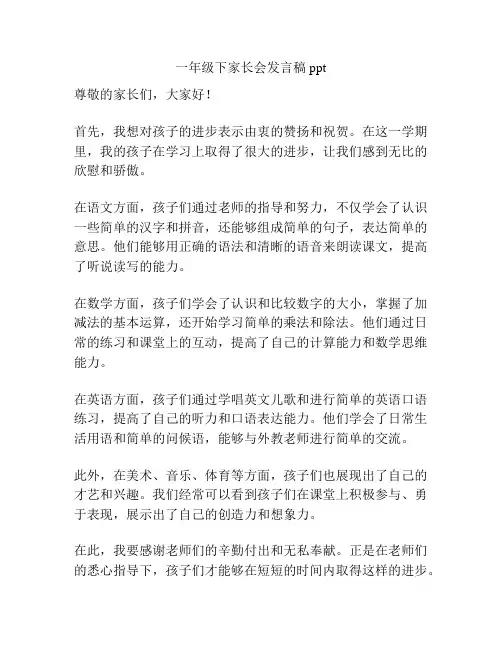 一年级下家长会发言稿 ppt

尊敬的家长们，大家好！

首先，我想对孩子的进步表示由衷的赞扬和祝贺。在这一学期里，我的孩子在学习上取得了很大的进步，让我们感到无比的欣慰和骄傲。

在语文方面，孩子们通过老师的指导和努力，不仅学会了认识一些简单的汉字和拼音，还能够组成简单的句子，表达简单的意思。他们能够用正确的语法和清晰的语音来朗读课文，提高了听说读写的能力。

在数学方面，孩子们学会了认识和比较数字的大小，掌握了加减法的基本运算，还开始学习简单的乘法和除法。他们通过日常的练习和课堂上的互动，提高了自己的计算能力和数学思维能力。

在英语方面，孩子们通过学唱英文儿歌和进行简单的英语口语练习，提高了自己的听力和口语表达能力。他们学会了日常生活用语和简单的问候语，能够与外教老师进行简单的交流。

此外，在美术、音乐、体育等方面，孩子们也展现出了自己的才艺和兴趣。我们经常可以看到孩子们在课堂上积极参与、勇于表现，展示出了自己的创造力和想象力。

在此，我要感谢老师们的辛勤付出和无私奉献。正是在老师们的悉心指导下，孩子们才能够在短短的时间内取得这样的进步。